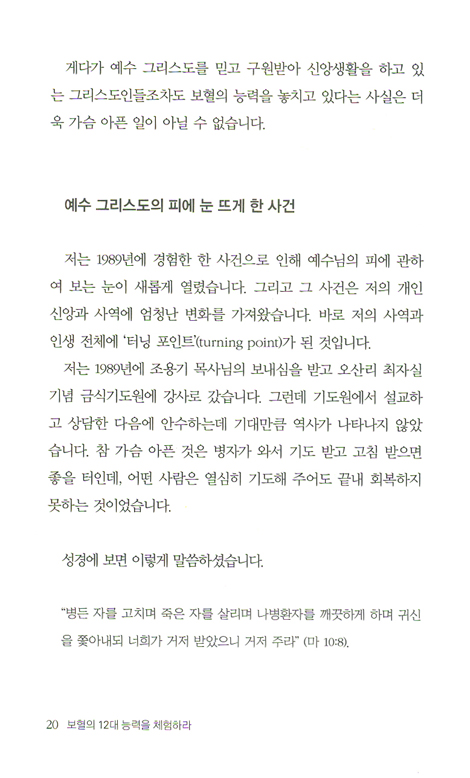 게다가 예수 그리스도를 믿고 구원받아 신앙생활을 하고 있는 그리스도인들조차도 보혈의 능력을 놓치고 있다는 사실은 더욱 가슴 아픈 일이 아닐 수 없습니다.

예수 그리스도의 피에 눈 뜨게 한 사건

저는 1989년에 경험한 한 사건으로 인해 예수님의 피에 관하여 보는 눈이 새롭게 열렸습니다. 그리고 그 사건은 저의 개인 신앙과 사역에 엄청난 변화를 가져왔습니다. 바로 저의 사역과 인생 전체에 '터닝 포인트'(turning point)가 된 것입니다.

저는 1989년에 조용기 목사님의 보내심을 받고 오산리 최자실 기념 금식기도원에 강사로 갔습니다. 그런데 기도원에서 설교하고 상담한 다음에 안수하는데 기대만큼 역사가 나타나지 않았습니다. 참 가슴 아픈 것은 병자가 와서 기도 받고 고침 받으면 좋을 터인데, 어떤 사람은 열심히 기도해 주어도 끝내 회복하지 못하는 것이었습니다.

성경에 보면 이렇게 말씀하셨습니다.

"병든 자를 고치며 죽은 자를 살리며 나병환자를 깨끗하게 하며 귀신을 쫓아내되 너희가 거저 받았으니 거저 주라" (마 10:8).

20 보혈의 12대 능력을 체험하라